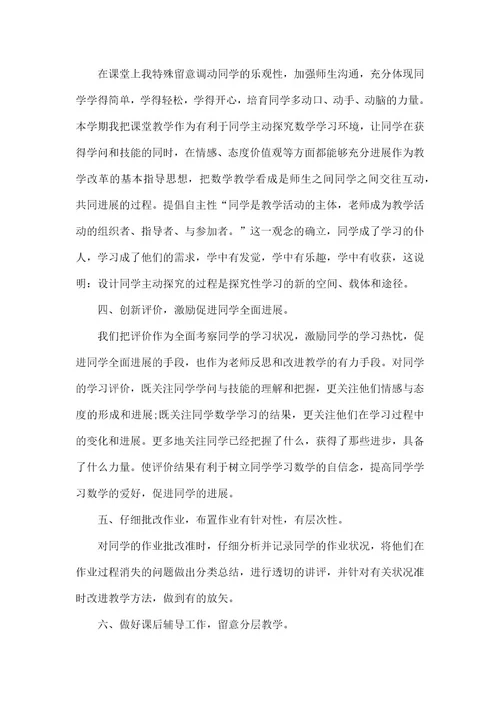 在课堂上我特殊留意调动同学的乐观性，加强师生沟通，充分体现同学学得简单，学得轻松，学得开心，培育同学多动口、动手、动脑的力量。本学期我把课堂教学作为有利于同学主动探究数学学习环境，让同学在获得学问和技能的同时，在情感、态度价值观等方面都能够充分进展作为教学改革的基本指导思想，把数学教学看成是师生之间同学之间交往互动，共同进展的过程。提倡自主性“同学是教学活动的主体，老师成为教学活动的组织者、指导者、与参加者。”这一观念的确立，同学成了学习的仆人，学习成了他们的需求，学中有发觉，学中有乐趣，学中有收获，这说明：设计同学主动探究的过程是探究性学习的新的空间、载体和途径。

四、创新评价，激励促进同学全面进展。

我们把评价作为全面考察同学的学习状况，激励同学的学习热忱，促进同学全面进展的手段，也作为老师反思和改进教学的有力手段。对同学的学习评价，既关注同学学问与技能的理解和把握，更关注他们情感与态度的形成和进展;既关注同学数学学习的结果，更关注他们在学习过程中的变化和进展。更多地关注同学已经把握了什么，获得了那些进步，具备了什么力量。使评价结果有利于树立同学学习数学的自信念，提高同学学习数学的爱好，促进同学的进展。

五、仔细批改作业，布置作业有针对性，有层次性。

对同学的作业批改准时，仔细分析并记录同学的作业状况，将他们在作业过程消失的问题做出分类总结，进行透切的讲评，并针对有关状况准时改进教学方法，做到有的放矢。

六、做好课后辅导工作，留意分层教学。